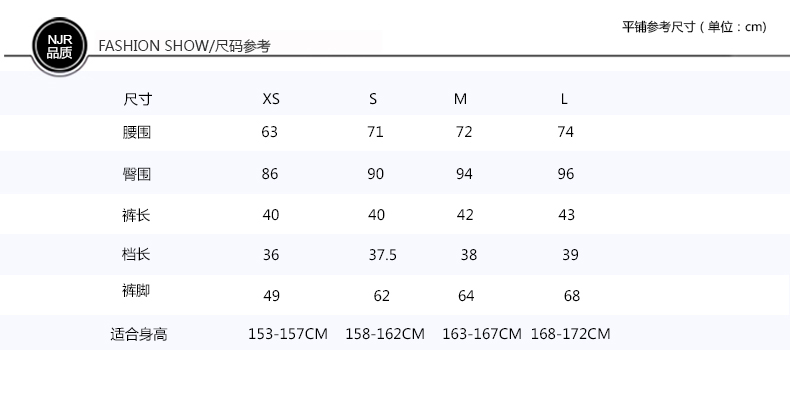 NJR
品质

FASHION SHOW/尺码参考

平铺参考尺寸（单位：cm）

| 尺寸 | XS | S | M | L |
|---|---|---|---|---|
| 腰围 | 63 | 71 | 72 | 74 |
| 臀围 | 86 | 90 | 94 | 96 |
| 裤长 | 40 | 40 | 42 | 43 |
| 档长 | 36 | 37.5 | 38 | 39 |
| 裤脚 | 49 | 62 | 64 | 68 |
| 适合身高 | 153-157CM | 158-162CM | 163-167CM | 168-172CM |